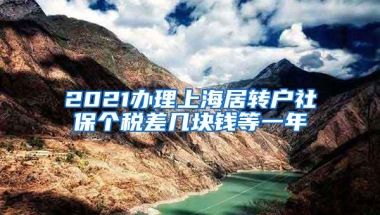 2021办理上海居转户社保个税差几块钱等一年